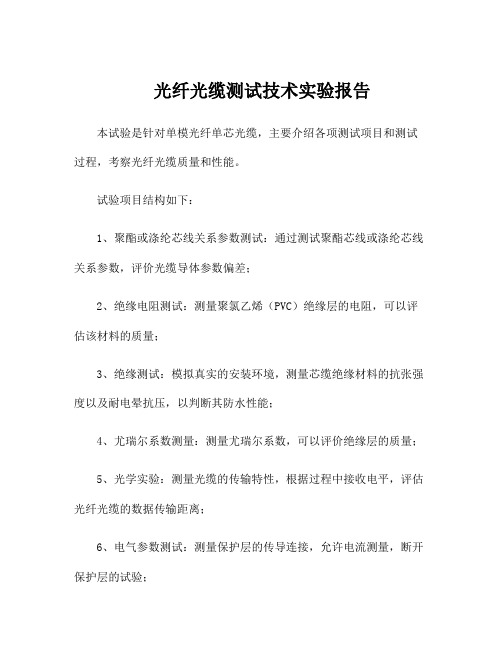 光纤光缆测试技术实验报告

本试验是针对单模光纤单芯光缆，主要介绍各项测试项目和测试过程，考察光纤光缆质量和性能。

试验项目结构如下：

1、聚酯或涤纶芯线关系参数测试：通过测试聚酯芯线或涤纶芯线关系参数，评价光缆导体参数偏差；

2、绝缘电阻测试：测量聚氯乙烯（PVC）绝缘层的电阻，可以评估该材料的质量；

3、绝缘测试：模拟真实的安装环境，测量芯缆绝缘材料的抗张强度以及耐电晕抗压，以判断其防水性能；

4、尤瑞尔系数测量：测量尤瑞尔系数，可以评价绝缘层的质量；

5、光学实验：测量光缆的传输特性，根据过程中接收电平，评估光纤光缆的数据传输距离；

6、电气参数测试：测量保护层的传导连接，允许电流测量，断开保护层的试验；